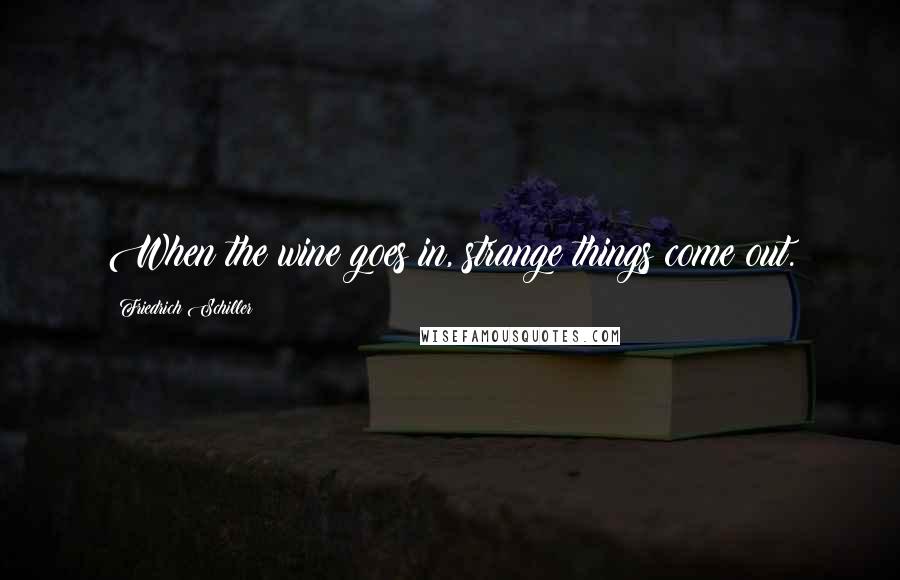 When the wine goes in, strange things come out.

Friedrich Schiller

WISEFAMOUSQUOTES.COM